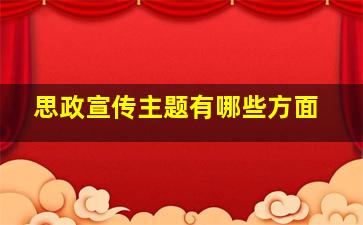 思政宣传主题有哪些方面